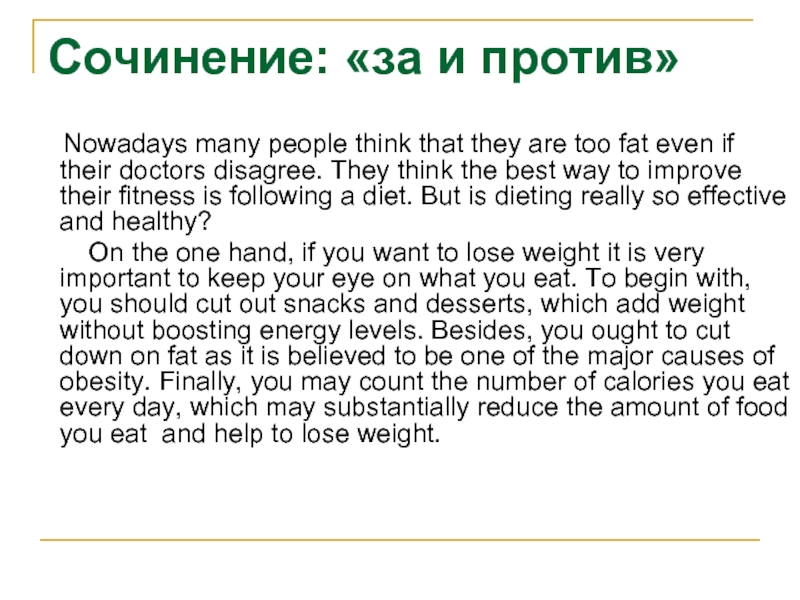 Сочинение: «за и против»

Nowadays many people think that they are too fat even if their doctors disagree. They think the best way to improve their fitness is following a diet. But is dieting really so effective and healthy?

On the one hand, if you want to lose weight it is very important to keep your eye on what you eat. To begin with, you should cut out snacks and desserts, which add weight without boosting energy levels. Besides, you ought to cut down on fat as it is believed to be one of the major causes of obesity. Finally, you may count the number of calories you eat every day, which may substantially reduce the amount of food you eat and help to lose weight.